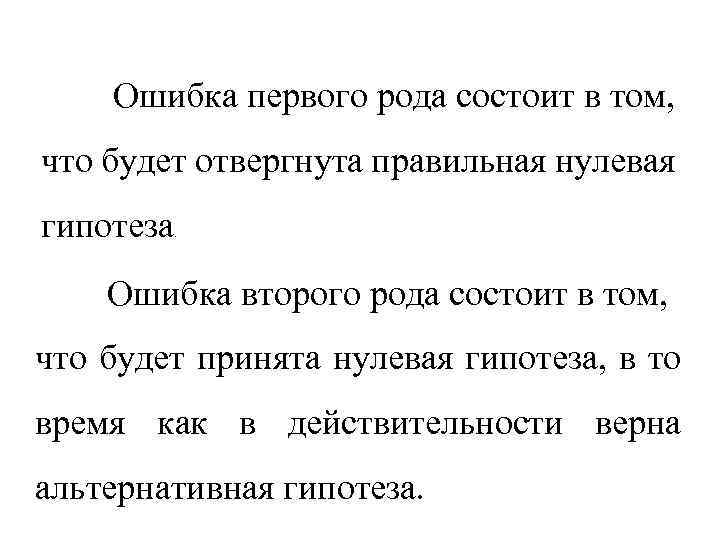 Ошибка первого рода состоит в том, что будет отвергнута правильная нулевая гипотеза

Ошибка второго рода состоит в том, что будет принята нулевая гипотеза, в то время как в действительности верна альтернативная гипотеза.